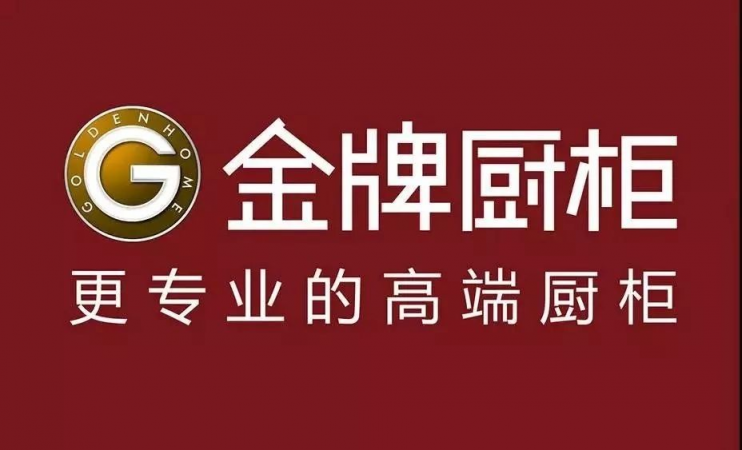 GOLDENHOME G 金牌厨柜

更专业的高端厨柜